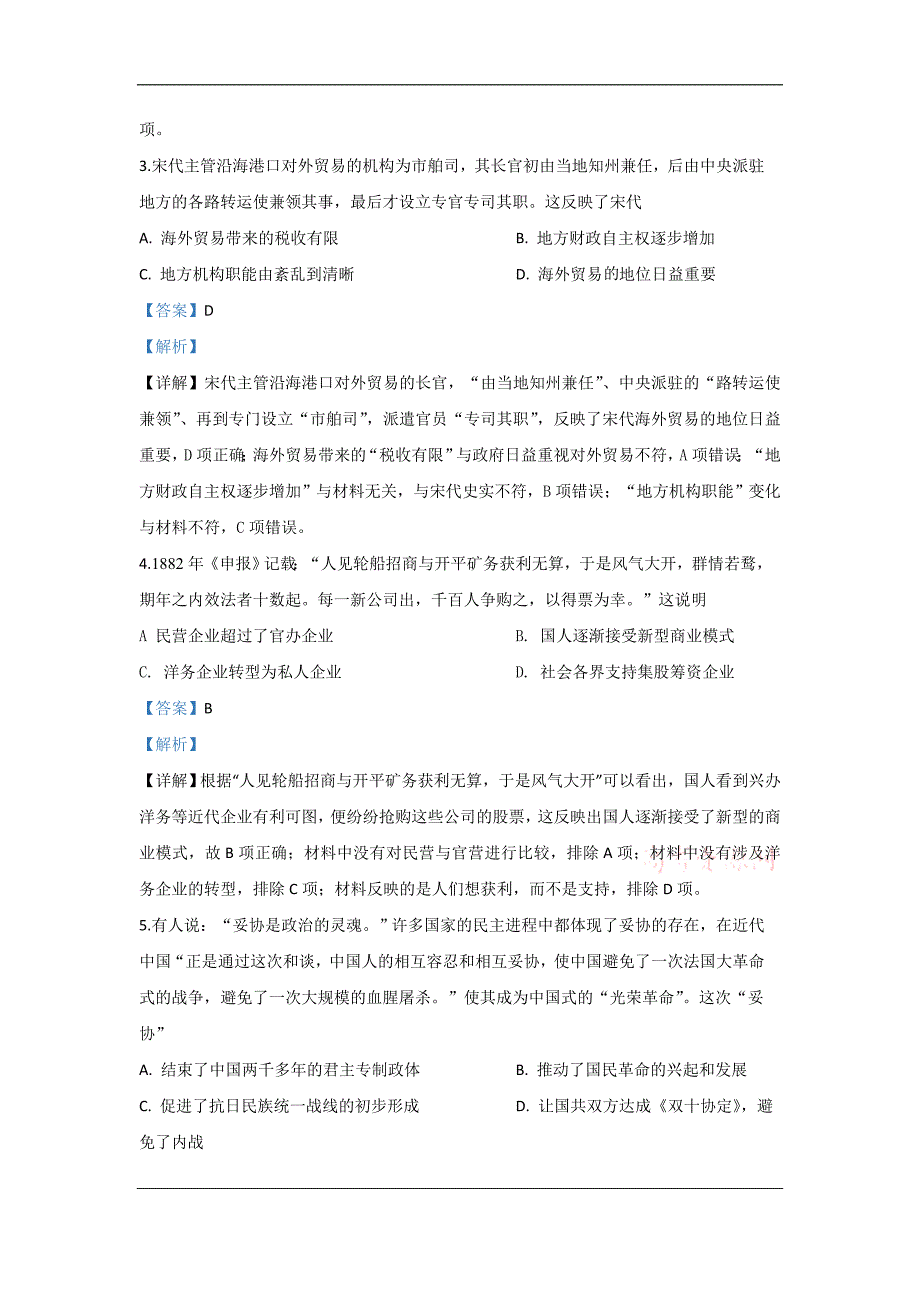 项。

3.宋代主管沿海港口对外贸易的机构为市舶司，其长官初由当地知州兼任，后由中央派驻地方的各路转运使兼领其事，最后才设立专官专司其职。这反映了宋代

A. 海外贸易带来的税收有限

B. 地方财政自主权逐步增加

C. 地方机构职能由紊乱到清晰

D. 海外贸易的地位日益重要

【答案】D

【解析】

【详解】宋代主管沿海港口对外贸易的长官，“由当地知州兼任”、中央派驻的“路转运使兼领”、再到专门设立“市舶司”，派遣官员“专司其职”，反映了宋代海外贸易的地位日益重要，D项正确;海外贸易带来的“税收有限”与政府日益重视对外贸易不符，A项错误;“地方财政自主权逐步增加”与材料无关，与宋代史实不符，B项错误；“地方机构职能”变化与材料不符，C项错误。

4.1882年《申报》记载:“人见轮船招商与开平矿务获利无算，于是风气大开，群情若鹜，期年之内效法者十数起。每一新公司出，千百人争购之，以得票为幸。”这说明

A 民营企业超过了官办企业

B. 国人逐渐接受新型商业模式

C. 洋务企业转型为私人企业

D. 社会各界支持集股筹资企业

【答案】B

【解析】

【详解】根据“人见轮船招商与开平矿务获利无算，于是风气大开”可以看出，国人看到兴办洋务等近代企业有利可图，便纷纷抢购这些公司的股票，这反映出国人逐渐接受了新型的商业模式，故B项正确；材料中没有对民营与官营进行比较，排除A项；材料中没有涉及洋务企业的转型，排除C项；材料反映的是人们想获利，而不是支持，排除D项。

5.有人说：“妥协是政治的灵魂。”许多国家的民主进程中都体现了妥协的存在，在近代中国“正是通过这次和谈，中国人的相互容忍和相互妥协，使中国避免了一次法国大革命式的战争，避免了一次大规模的血腥屠杀。”使其成为中国式的“光荣革命”。这次“妥协”

A. 结束了中国两千多年的君主专制政体

B. 推动了国民革命的兴起和发展

C. 促进了抗日民族统一战线的初步形成

D. 让国共双方达成《双十协定》，避免了内战